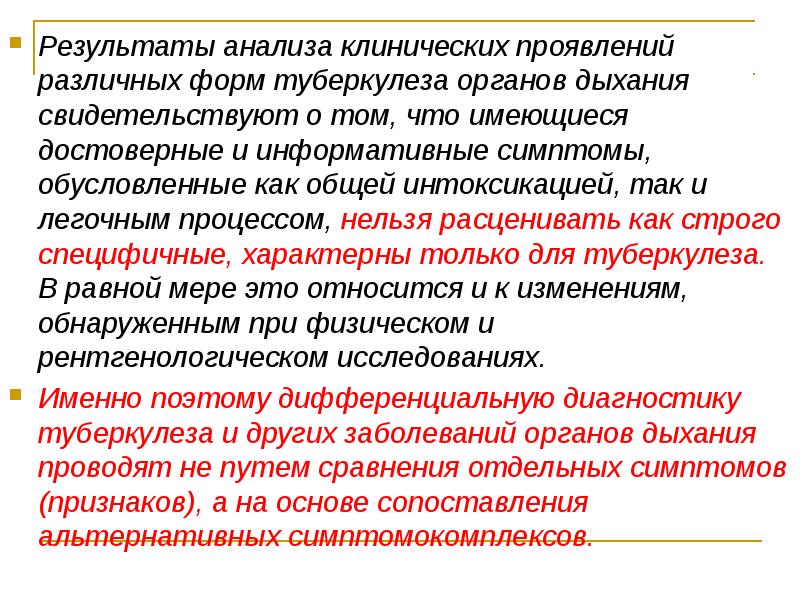 Результаты анализа клинических проявлений различных форм туберкулеза органов дыхания свидетельствуют о том, что имеющиеся достоверные и информативные симптомы, обусловленные как общей интоксикацией, так и легочным процессом, нельзя расценивать как строго специфичные, характерны только для туберкулеза. В равной мере это относится и к изменениям, обнаруженным при физическом и рентгенологическом исследованиях.

Именно поэтому дифференциальную диагностику туберкулеза и других заболеваний органов дыхания проводят не путем сравнения отдельных симптомов (признаков), а на основе сопоставления альтернативных симптомокомплексов.